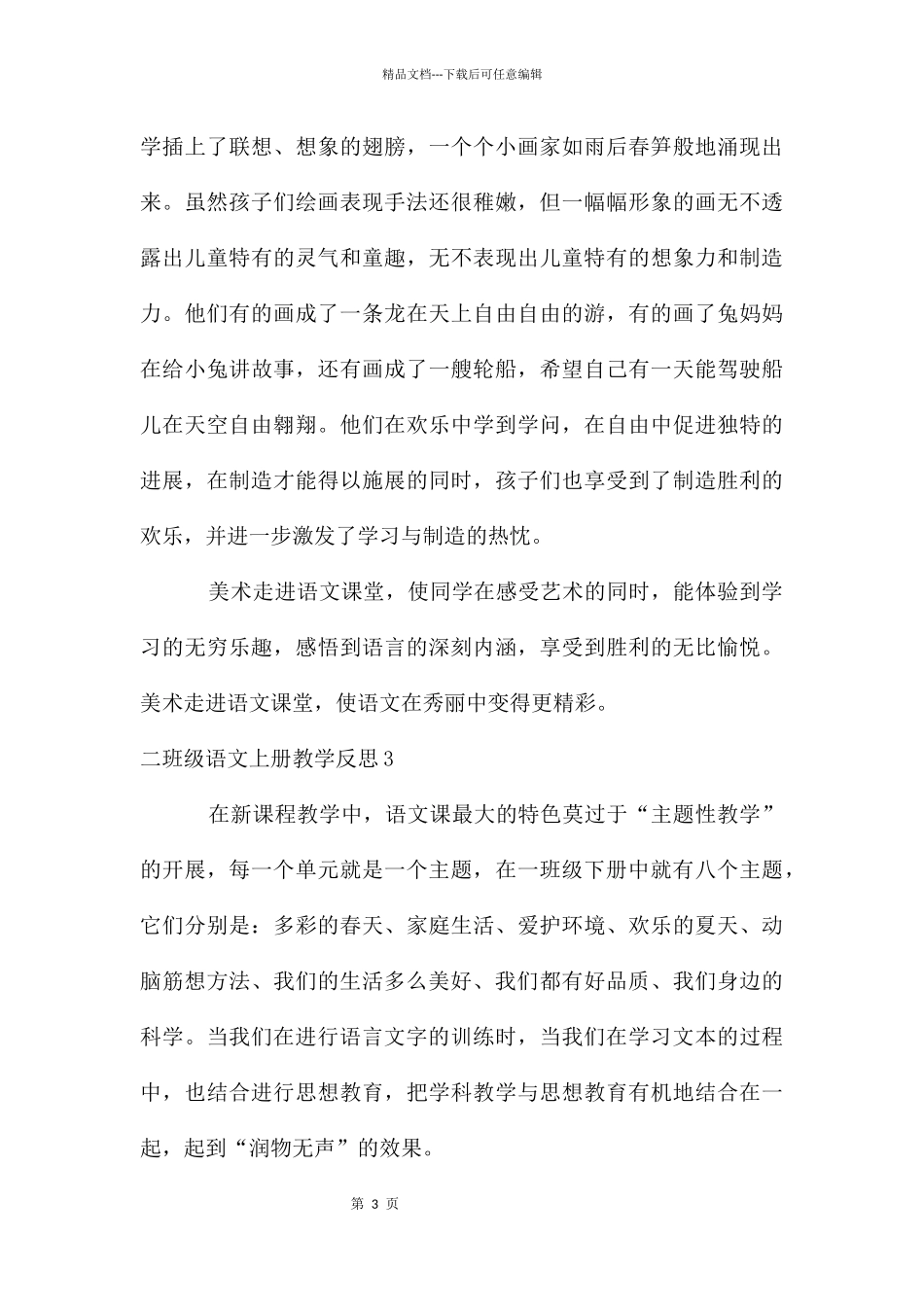 精品文档---下载后可任意编辑

学插上了联想、想象的翅膀，一个个小画家如雨后春笋般地涌现出来。虽然孩子们绘画表现手法还很稚嫩，但一幅幅形象的画无不透露出儿童特有的灵气和童趣，无不表现出儿童特有的想象力和制造力。他们有的画成了一条龙在天上自由自由的游，有的画了兔妈妈在给小兔讲故事，还有画成了一艘轮船，希望自己有一天能驾驶船儿在天空自由翱翔。他们在欢乐中学到学问，在自由中促进独特的进展，在制造才能得以施展的同时，孩子们也享受到了制造胜利的欢乐，并进一步激发了学习与制造的热忱。

美术走进语文课堂，使同学在感受艺术的同时，能体验到学习的无穷乐趣，感悟到语言的深刻内涵，享受到胜利的无比愉悦。美术走进语文课堂，使语文在秀丽中变得更精彩。

二班级语文上册教学反思3

在新课程教学中，语文课最大的特色莫过于“主题性教学”的开展，每一个单元就是一个主题，在一班级下册中就有八个主题，它们分别是：多彩的春天、家庭生活、爱护环境、欢乐的夏天、动脑筋想方法、我们的生活多么美好、我们都有好品质、我们身边的科学。当我们在进行语言文字的训练时，当我们在学习文本的过程中，也结合进行思想教育，把学科教学与思想教育有机地结合在一起，起到“润物无声”的效果。

第 3 页